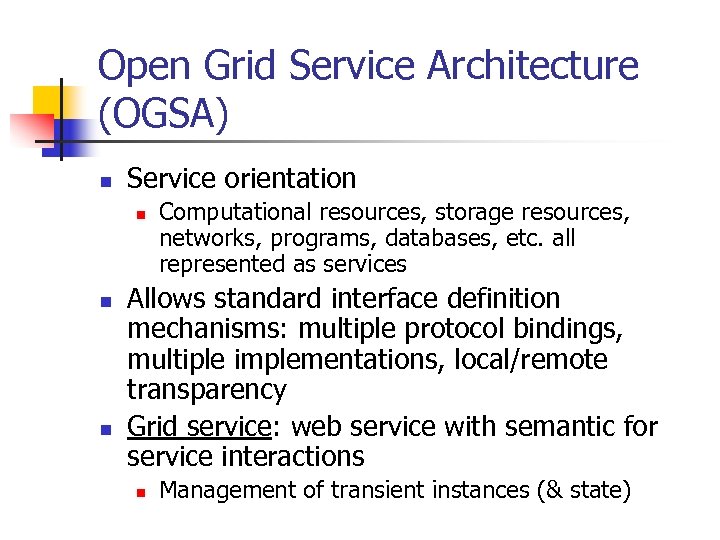 Open Grid Service Architecture (OGSA)

- Service orientation
  - Computational resources, storage resources, networks, programs, databases, etc. all represented as services
- Allows standard interface definition mechanisms: multiple protocol bindings, multiple implementations, local/remote transparency
- Grid service: web service with semantic for service interactions
  - Management of transient instances (& state)